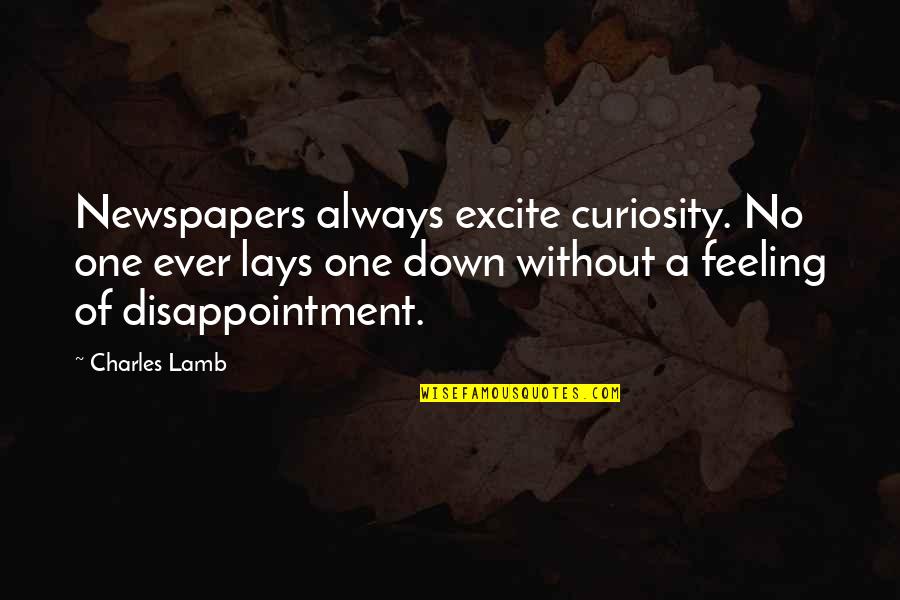 Newspapers always excite curiosity. No one ever lays one down without a feeling of disappointment.

~ Charles Lamb

WISEFAMOUSQUOTES.COM